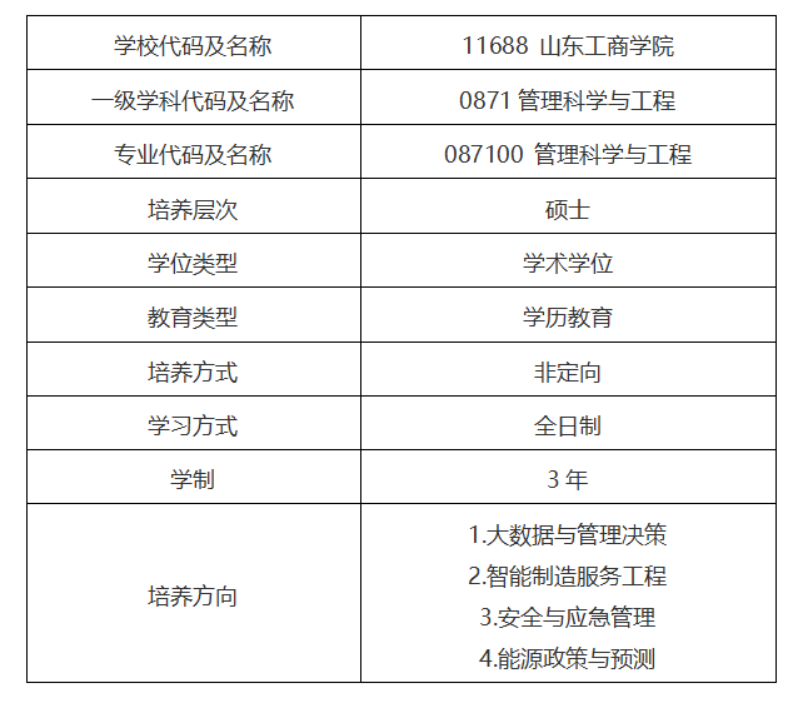 | 学校代码及名称 | 11688 山东工商学院 |
|---|---|
| 一级学科代码及名称 | 0871管理科学与工程 |
| 专业代码及名称 | 087100 管理科学与工程 |
| 培养层次 | 硕士 |
| 学位类型 | 学术学位 |
| 教育类型 | 学历教育 |
| 培养方式 | 非定向 |
| 学习方式 | 全日制 |
| 学制 | 3年 |
| 培养方向 | 1.大数据与管理决策 2.智能制造服务工程 3.安全与应急管理 4.能源政策与预测 |